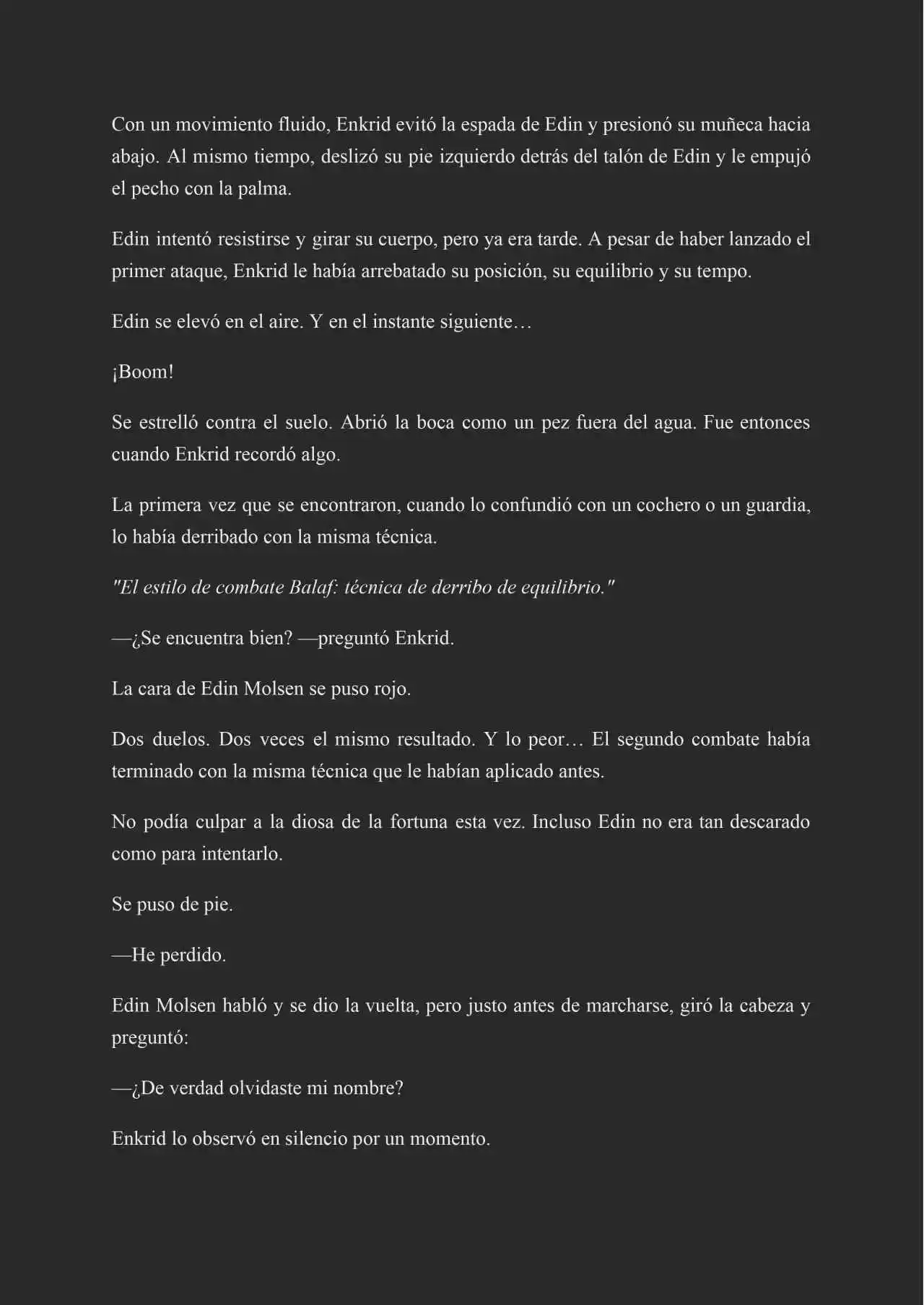 Con un movimiento fluido, Enkrid evitó la espada de Edin y presionó su muñeca hacia abajo. Al mismo tiempo, deslizó su pie izquierdo detrás del talón de Edin y le empujó el pecho con la palma.

Edin intentó resistirse y girar su cuerpo, pero ya era tarde. A pesar de haber lanzado el primer ataque, Enkrid le había arrebatado su posición, su equilibrio y su tempo.

Edin se elevó en el aire. Y en el instante siguiente…

¡Boom!

Se estrelló contra el suelo. Abrió la boca como un pez fuera del agua. Fue entonces cuando Enkrid recordó algo.

La primera vez que se encontraron, cuando lo confundió con un cochero o un guardia, lo había derribado con la misma técnica.

"El estilo de combate Balaf: técnica de derribo de equilibrio."

—¿Se encuentra bien? —preguntó Enkrid.

La cara de Edin Molsen se puso rojo.

Dos duelos. Dos veces el mismo resultado. Y lo peor… El segundo combate había terminado con la misma técnica que le habían aplicado antes.

No podía culpar a la diosa de la fortuna esta vez. Incluso Edin no era tan descarado como para intentarlo.

Se puso de pie.

—He perdido.

Edin Molsen habló y se dio la vuelta, pero justo antes de marcharse, giró la cabeza y preguntó:

—¿De verdad olvidaste mi nombre?

Enkrid lo observó en silencio por un momento.